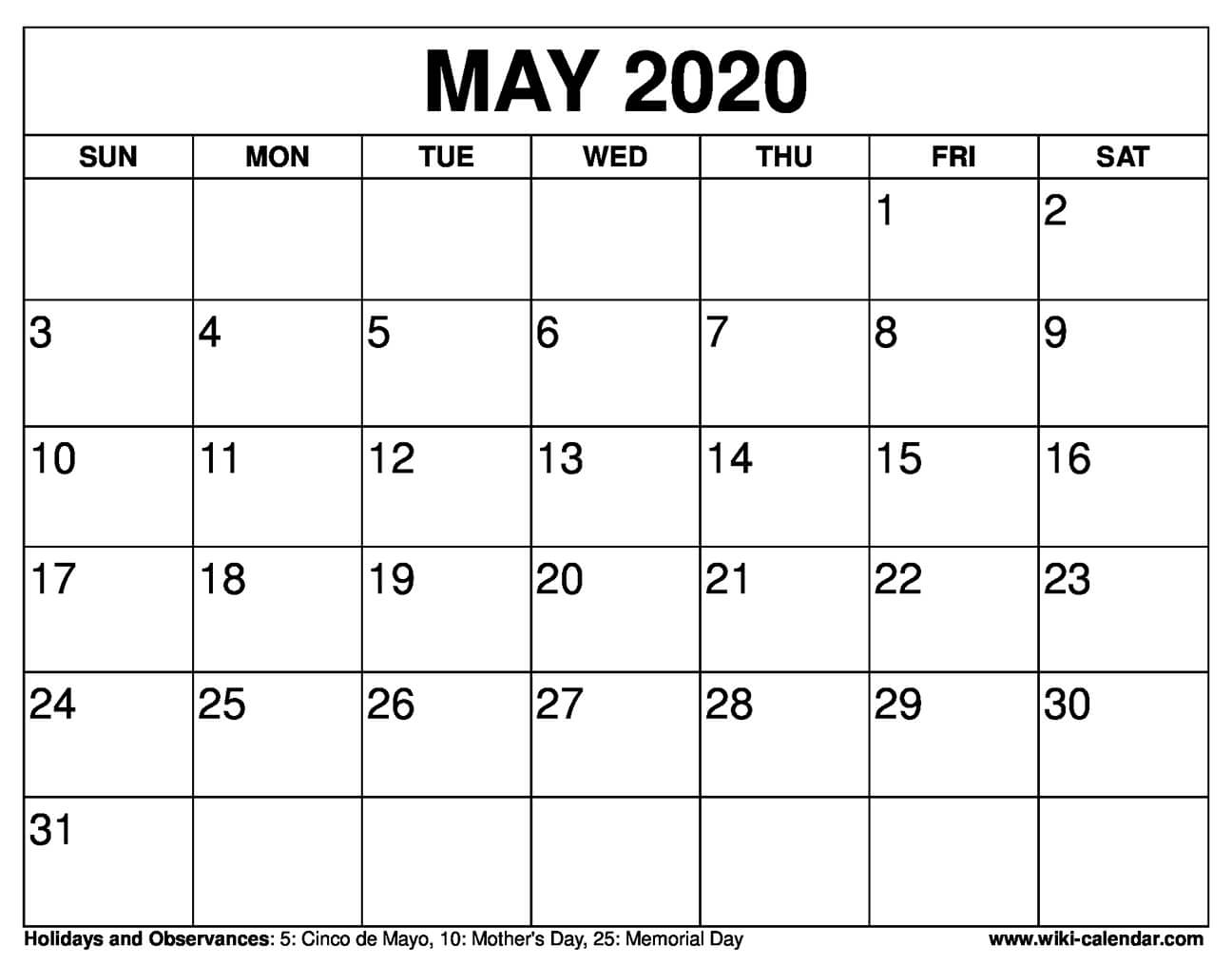 MAY 2020

| SUN | MON | TUE | WED | THU | FRI | SAT |
|---|---|---|---|---|---|---|
| | | | | | 1 | 2 |
| 3 | 4 | 5 | 6 | 7 | 8 | 9 |
| 10 | 11 | 12 | 13 | 14 | 15 | 16 |
| 17 | 18 | 19 | 20 | 21 | 22 | 23 |
| 24 | 25 | 26 | 27 | 28 | 29 | 30 |
| 31 | | | | | | |

Holidays and Observances: 5: Cinco de Mayo, 10: Mother's Day, 25: Memorial Day

www.wiki-calendar.com